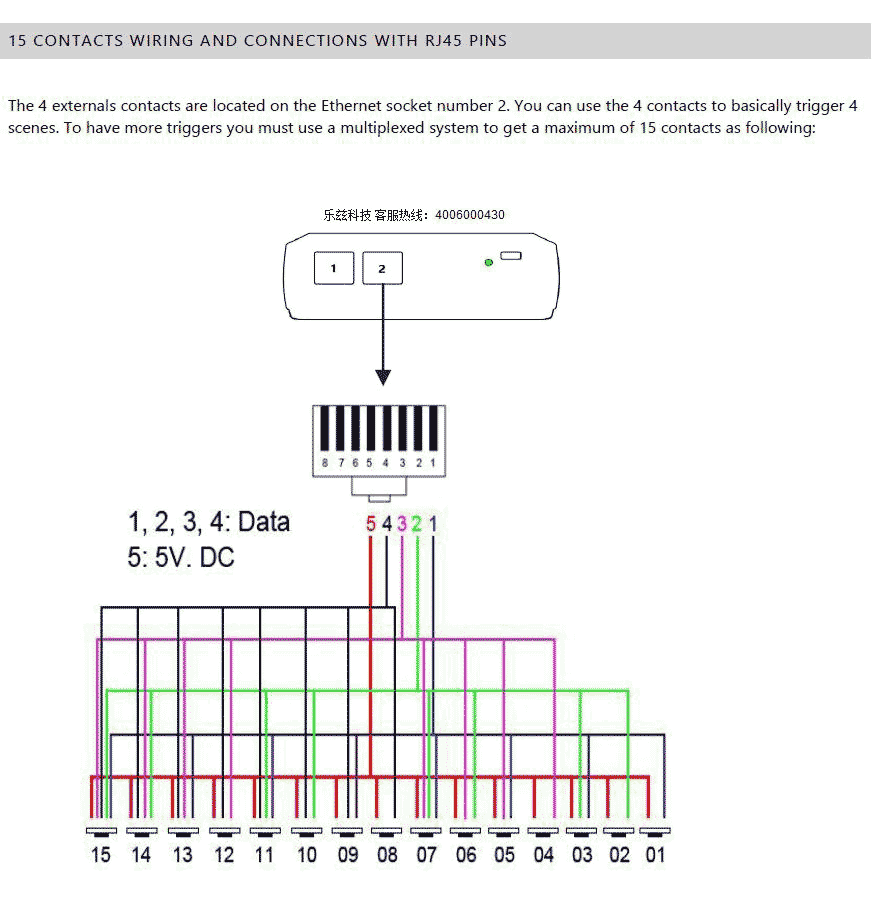 15 CONTACTS WIRING AND CONNECTIONS WITH RJ45 PINS

The 4 externals contacts are located on the Ethernet socket number 2. You can use the 4 contacts to basically trigger 4 scenes. To have more triggers you must use a multiplexed system to get a maximum of 15 contacts as following:

乐兹科技 客服热线：4006000430

1 2

8 7 6 5 4 3 2 1

1, 2, 3, 4: Data
5: 5V. DC

5 4 3 2 1

15 14 13 12 11 10 09 08 07 06 05 04 03 02 01